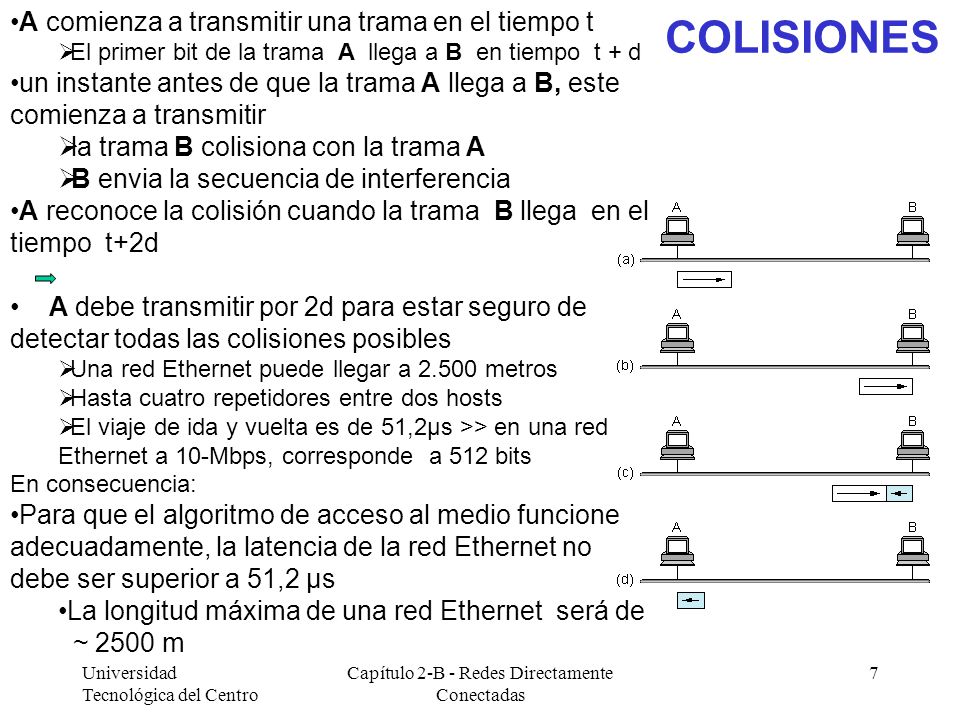 COLISIONES

•A comienza a transmitir una trama en el tiempo t
➢El primer bit de la trama A llega a B en tiempo t + d
•un instante antes de que la trama A llega a B, este comienza a transmitir
➢la trama B colisiona con la trama A
➢B envia la secuencia de interferencia
•A reconoce la colisión cuando la trama B llega en el tiempo t+2d

• A debe transmitir por 2d para estar seguro de detectar todas las colisiones posibles
➢Una red Ethernet puede llegar a 2.500 metros
➢Hasta cuatro repetidores entre dos hosts
➢El viaje de ida y vuelta es de 51,2μs >> en una red Ethernet a 10-Mbps, corresponde a 512 bits
En consecuencia:
•Para que el algoritmo de acceso al medio funcione adecuadamente, la latencia de la red Ethernet no debe ser superior a 51,2 μs
•La longitud máxima de una red Ethernet será de ~ 2500 m

A B
(a)
A B
(b)
A B
(c)
A B
(d)

Universidad Tecnológica del Centro
Capítulo 2-B - Redes Directamente Conectadas
7